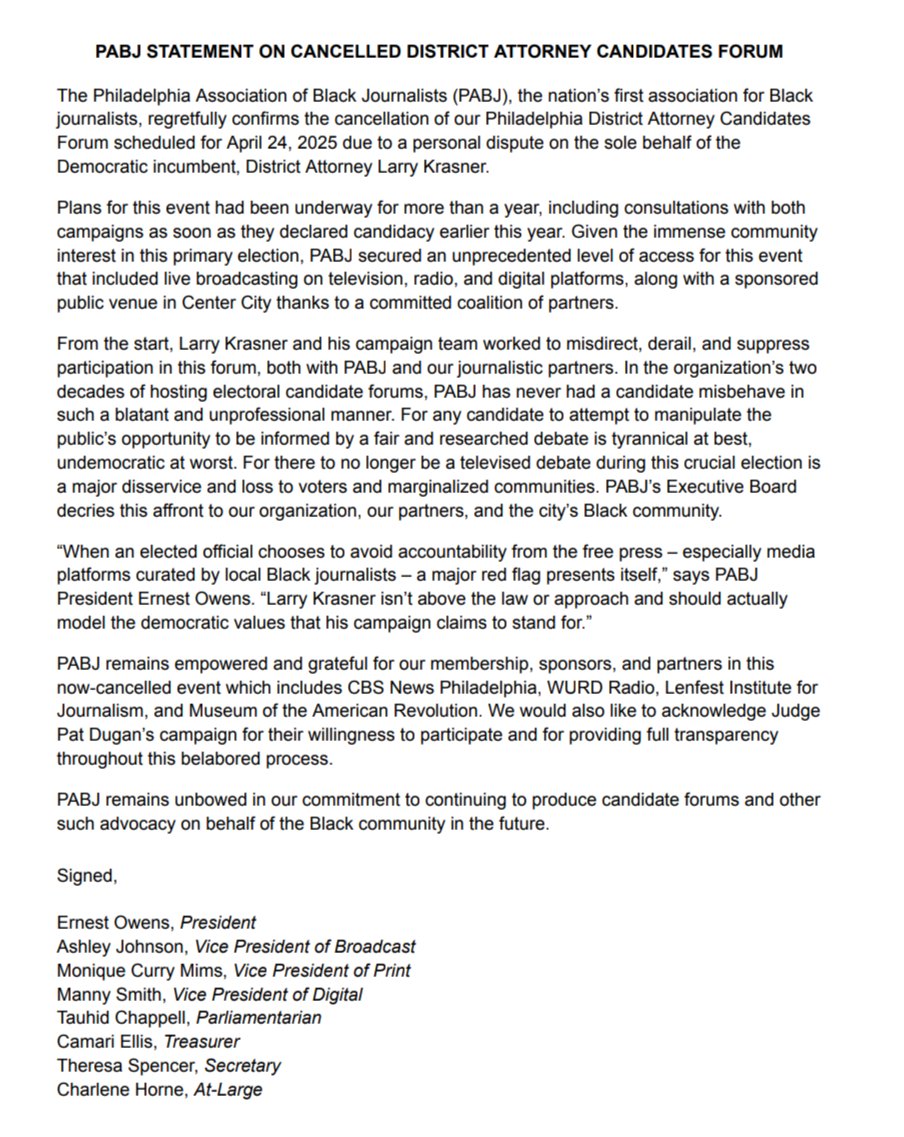 PABJ STATEMENT ON CANCELLED DISTRICT ATTORNEY CANDIDATES FORUM

The Philadelphia Association of Black Journalists (PABJ), the nation's first association for Black journalists, regretfully confirms the cancellation of our Philadelphia District Attorney Candidates Forum scheduled for April 24, 2025 due to a personal dispute on the sole behalf of the Democratic incumbent, District Attorney Larry Krasner.

Plans for this event had been underway for more than a year, including consultations with both campaigns as soon as they declared candidacy earlier this year. Given the immense community interest in this primary election, PABJ secured an unprecedented level of access for this event that included live broadcasting on television, radio, and digital platforms, along with a sponsored public venue in Center City thanks to a committed coalition of partners.

From the start, Larry Krasner and his campaign team worked to misdirect, derail, and suppress participation in this forum, both with PABJ and our journalistic partners. In the organization's two decades of hosting electoral candidate forums, PABJ has never had a candidate misbehave in such a blatant and unprofessional manner. For any candidate to attempt to manipulate the public's opportunity to be informed by a fair and researched debate is tyrannical at best, undemocratic at worst. For there to no longer be a televised debate during this crucial election is a major disservice and loss to voters and marginalized communities. PABJ's Executive Board decries this affront to our organization, our partners, and the city's Black community.

"When an elected official chooses to avoid accountability from the free press – especially media platforms curated by local Black journalists – a major red flag presents itself," says PABJ President Ernest Owens. "Larry Krasner isn't above the law or approach and should actually model the democratic values that his campaign claims to stand for."

PABJ remains empowered and grateful for our membership, sponsors, and partners in this now-cancelled event which includes CBS News Philadelphia, WURD Radio, Lenfest Institute for Journalism, and Museum of the American Revolution. We would also like to acknowledge Judge Pat Dugan's campaign for their willingness to participate and for providing full transparency throughout this belabored process.

PABJ remains unbowed in our commitment to continuing to produce candidate forums and other such advocacy on behalf of the Black community in the future.

Signed,

Ernest Owens, President
Ashley Johnson, Vice President of Broadcast
Monique Curry Mims, Vice President of Print
Manny Smith, Vice President of Digital
Tauhid Chappell, Parliamentarian
Camari Ellis, Treasurer
Theresa Spencer, Secretary
Charlene Horne, At-Large